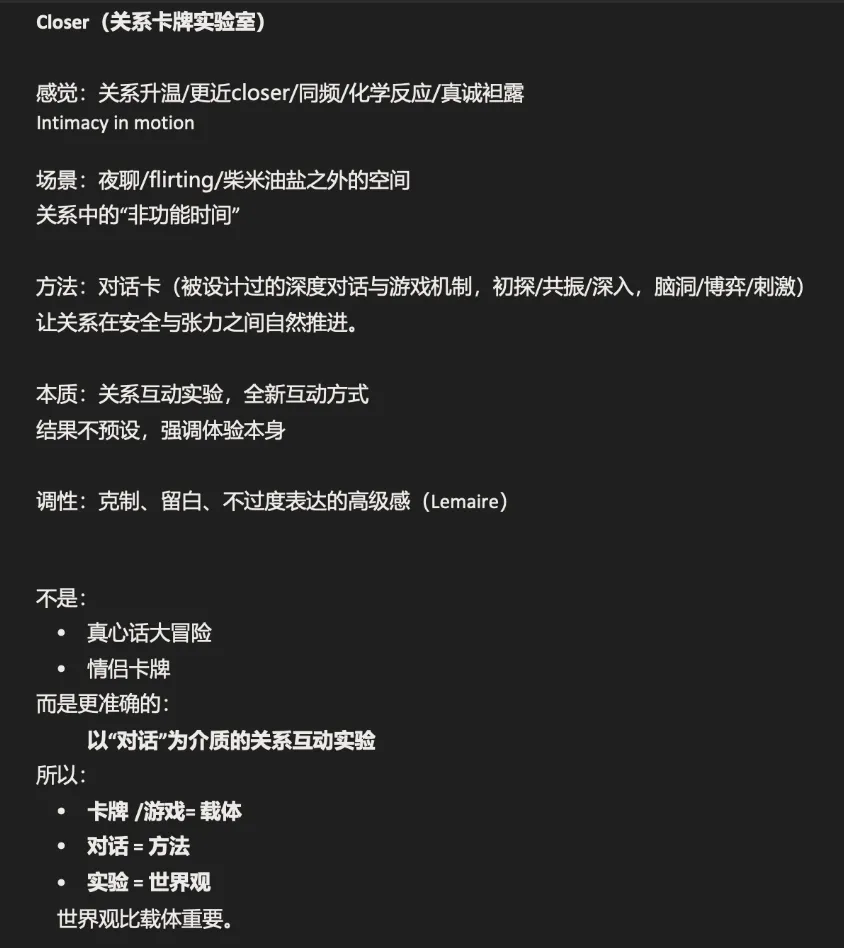 Closer（关系卡牌实验室）

感觉：关系升温/更近closer/同频/化学反应/真诚袒露
Intimacy in motion

场景：夜聊/flirting/柴米油盐之外的空间
关系中的“非功能时间”

方法：对话卡（被设计过的深度对话与游戏机制，初探/共振/深入，脑洞/博弈/刺激）
让关系在安全与张力之间自然推进。

本质：关系互动实验，全新互动方式
结果不预设，强调体验本身

调性：克制、留白、不过度表达的高级感（Lemaire）

不是：
• 真心话大冒险
• 情侣卡牌
而是更准确的：
以“对话”为介质的关系互动实验
所以：
• 卡牌 /游戏= 载体
• 对话 = 方法
• 实验 = 世界观
世界观比载体重要。